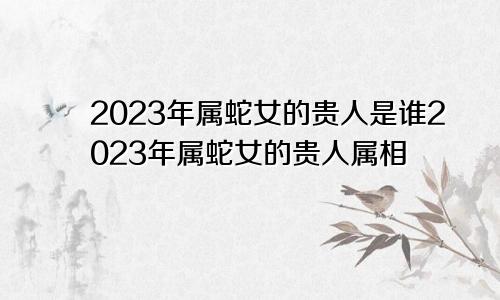 2023年属蛇女的贵人是谁2023年属蛇女的贵人属相